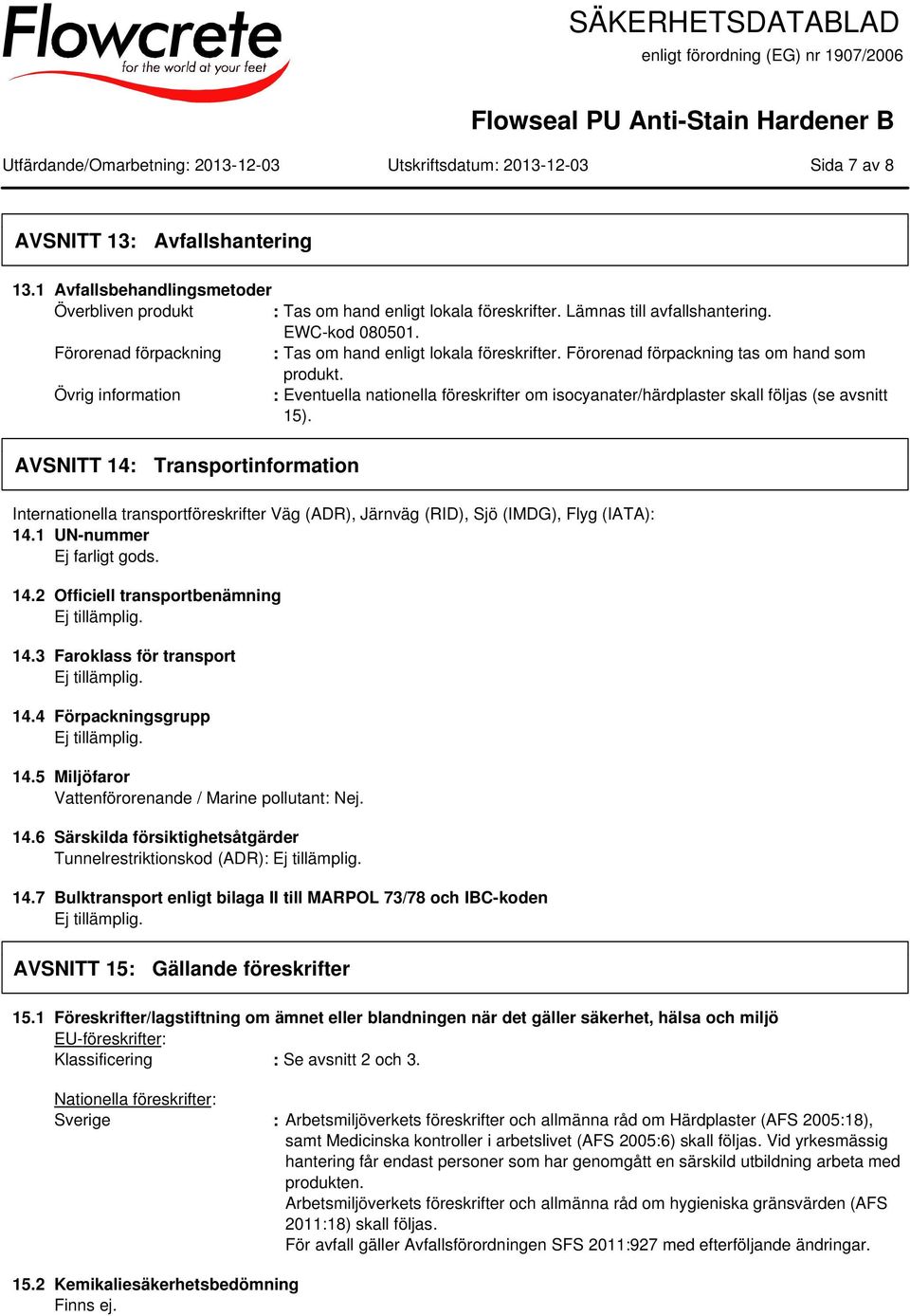 Flowcrete
for the world at your feet

SÄKERHETSDATABLAD
enligt förordning (EG) nr 1907/2006

Flowseal PU Anti-Stain Hardener B

Utfärdande/Omarbetning: 2013-12-03 Utskriftsdatum: 2013-12-03 Sida 7 av 8

AVSNITT 13: Avfallshantering

13.1 Avfallsbehandlingsmetoder
Överbliven produkt : Tas om hand enligt lokala föreskrifter. Lämnas till avfallshantering. EWC-kod 080501.
Förorenad förpackning : Tas om hand enligt lokala föreskrifter. Förorenad förpackning tas om hand som produkt.
Övrig information : Eventuella nationella föreskrifter om isocyanater/härdplaster skall följas (se avsnitt 15).

AVSNITT 14: Transportinformation

Internationella transportföreskrifter Väg (ADR), Järnväg (RID), Sjö (IMDG), Flyg (IATA):
14.1 UN-nummer
Ej farligt gods.

14.2 Officiell transportbenämning
Ej tillämplig.

14.3 Faroklass för transport
Ej tillämplig.

14.4 Förpackningsgrupp
Ej tillämplig.

14.5 Miljöfaror
Vattenförorenande / Marine pollutant: Nej.

14.6 Särskilda försiktighetsåtgärder
Tunnelrestriktionskod (ADR): Ej tillämplig.

14.7 Bulktransport enligt bilaga II till MARPOL 73/78 och IBC-koden
Ej tillämplig.

AVSNITT 15: Gällande föreskrifter

15.1 Föreskrifter/lagstiftning om ämnet eller blandningen när det gäller säkerhet, hälsa och miljö
EU-föreskrifter:
Klassificering : Se avsnitt 2 och 3.

Nationella föreskrifter:
Sverige : Arbetsmiljöverkets föreskrifter och allmänna råd om Härdplaster (AFS 2005:18), samt Medicinska kontroller i arbetslivet (AFS 2005:6) skall följas. Vid yrkesmässig hantering får endast personer som har genomgått en särskild utbildning arbeta med produkten.
Arbetsmiljöverkets föreskrifter och allmänna råd om hygieniska gränsvärden (AFS 2011:18) skall följas.
För avfall gäller Avfallsförordningen SFS 2011:927 med efterföljande ändringar.

15.2 Kemikaliesäkerhetsbedömning
Finns ej.